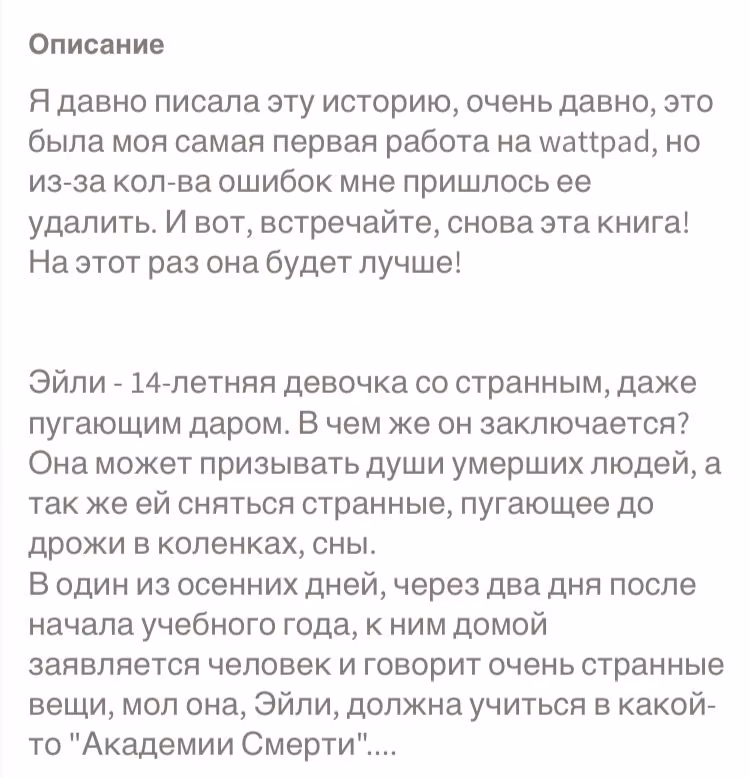 Описание

Я давно писала эту историю, очень давно, это была моя самая первая работа на wattpad, но из-за кол-ва ошибок мне пришлось ее удалить. И вот, встречайте, снова эта книга! На этот раз она будет лучше!

Эйли - 14-летняя девочка со странным, даже пугающим даром. В чем же он заключается? Она может призывать души умерших людей, а так же ей сняться странные, пугающее до дрожи в коленках, сны.
В один из осенних дней, через два дня после начала учебного года, к ним домой заявляется человек и говорит очень странные вещи, мол она, Эйли, должна учиться в какой-то "Академии Смерти"....